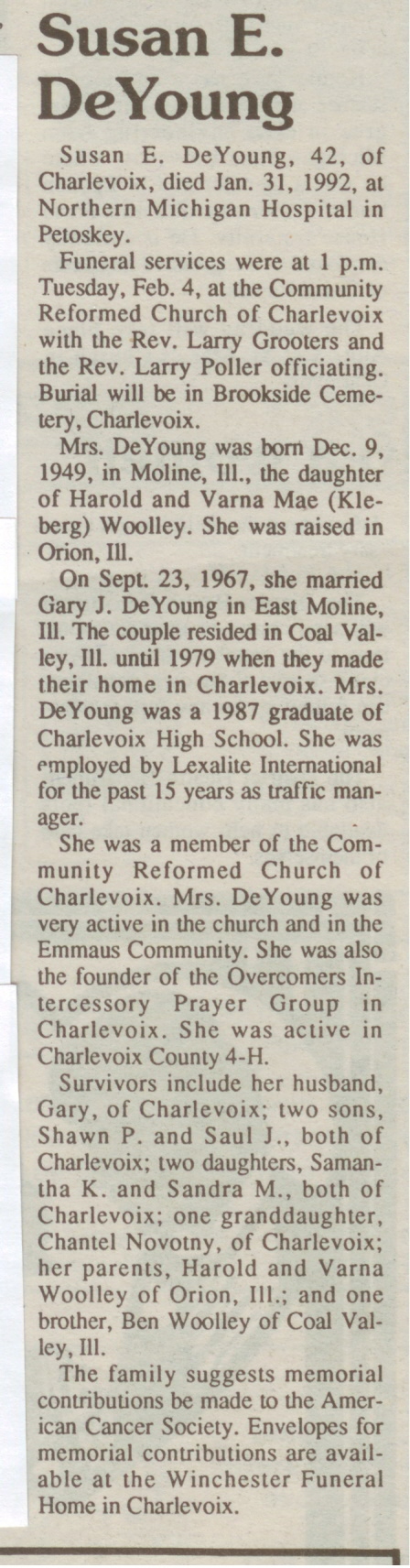 Susan E. DeYoung

Susan E. DeYoung, 42, of Charlevoix, died Jan. 31, 1992, at Northern Michigan Hospital in Petoskey.

Funeral services were at 1 p.m. Tuesday, Feb. 4, at the Community Reformed Church of Charlevoix with the Rev. Larry Grooters and the Rev. Larry Poller officiating. Burial will be in Brookside Cemetery, Charlevoix.

Mrs. DeYoung was born Dec. 9, 1949, in Moline, Ill., the daughter of Harold and Varna Mae (Kleberg) Woolley. She was raised in Orion, Ill.

On Sept. 23, 1967, she married Gary J. DeYoung in East Moline, Ill. The couple resided in Coal Valley, Ill. until 1979 when they made their home in Charlevoix. Mrs. DeYoung was a 1987 graduate of Charlevoix High School. She was employed by Lexalite International for the past 15 years as traffic manager.

She was a member of the Community Reformed Church of Charlevoix. Mrs. DeYoung was very active in the church and in the Emmaus Community. She was also the founder of the Overcomers Intercessory Prayer Group in Charlevoix. She was active in Charlevoix County 4-H.

Survivors include her husband, Gary, of Charlevoix; two sons, Shawn P. and Saul J., both of Charlevoix; two daughters, Samantha K. and Sandra M., both of Charlevoix; one granddaughter, Chantel Novotny, of Charlevoix; her parents, Harold and Varna Woolley of Orion, Ill.; and one brother, Ben Woolley of Coal Valley, Ill.

The family suggests memorial contributions be made to the American Cancer Society. Envelopes for memorial contributions are available at the Winchester Funeral Home in Charlevoix.